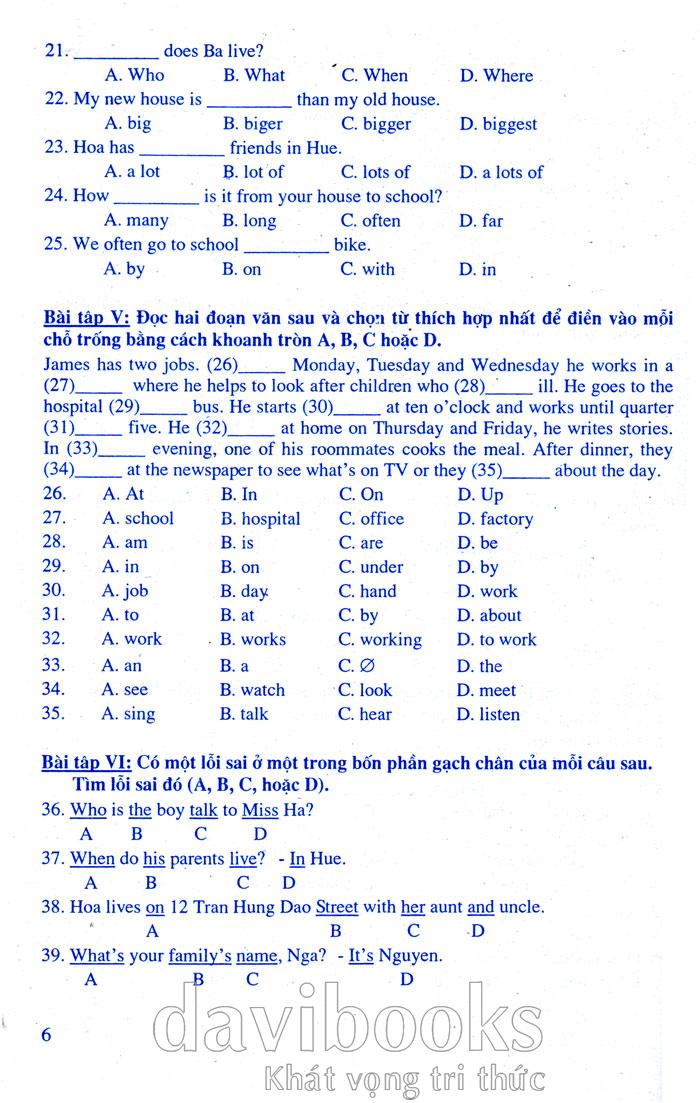 21. _________ does Ba live?
A. Who B. What C. When D. Where
22. My new house is _________ than my old house.
A. big B. biger C. bigger D. biggest
23. Hoa has _________ friends in Hue.
A. a lot B. lot of C. lots of D. a lots of
24. How _________ is it from your house to school?
A. many B. long C. often D. far
25. We often go to school _________ bike.
A. by B. on C. with D. in

Bài tập V: Đọc hai đoạn văn sau và chọn từ thích hợp nhất để điền vào mỗi chỗ trống bằng cách khoanh tròn A, B, C hoặc D.

James has two jobs. (26)_____ Monday, Tuesday and Wednesday he works in a (27)_____ where he helps to look after children who (28)_____ ill. He goes to the hospital (29)_____ bus. He starts (30)_____ at ten o'clock and works until quarter (31)_____ five. He (32)_____ at home on Thursday and Friday, he writes stories. In (33)_____ evening, one of his roommates cooks the meal. After dinner, they (34)_____ at the newspaper to see what's on TV or they (35)_____ about the day.

26. A. At B. In C. On D. Up
27. A. school B. hospital C. office D. factory
28. A. am B. is C. are D. be
29. A. in B. on C. under D. by
30. A. job B. day C. hand D. work
31. A. to B. at C. by D. about
32. A. work B. works C. working D. to work
33. A. an B. a C. ∅ D. the
34. A. see B. watch C. look D. meet
35. A. sing B. talk C. hear D. listen

Bài tập VI: Có một lỗi sai ở một trong bốn phần gạch chân của mỗi câu sau. Tìm lỗi sai đó (A, B, C, hoặc D).

36. Who is the boy talk to Miss Ha?
A B C D
37. When do his parents live? - In Hue.
A B C D
38. Hoa lives on 12 Tran Hung Dao Street with her aunt and uncle.
A B C D
39. What's your family's name, Nga? - It's Nguyen.
A B C D

6

davibooks
Khát vọng tri thức